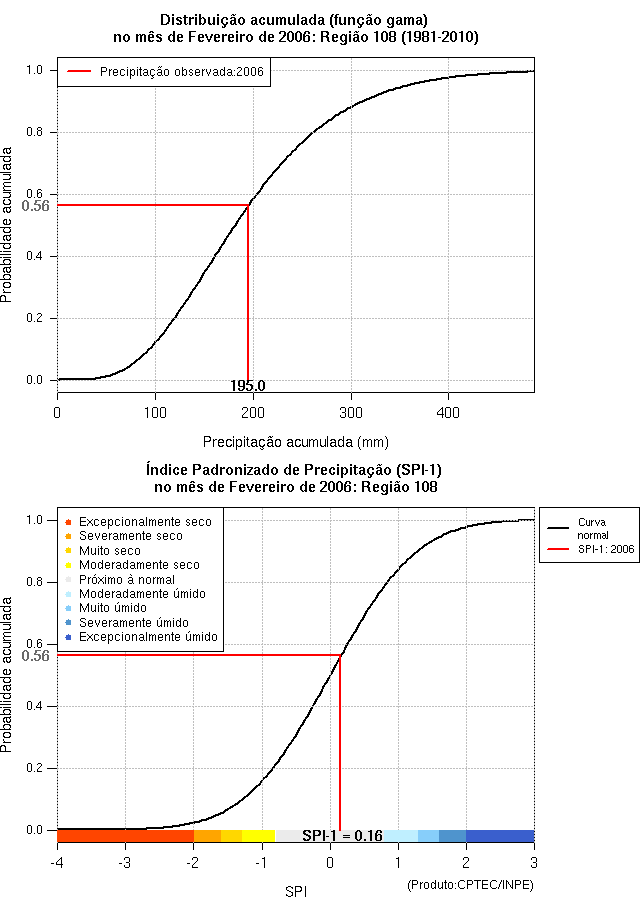 Distribuição acumulada (função gama)
no mês de Fevereiro de 2006: Região 108 (1981-2010)

Precipitação observada:2006

Probabilidade acumulada

1.0
0.8
0.6
0.56
0.4
0.2
0.0

195.0

0
100
200
300
400

Precipitação acumulada (mm)

Índice Padronizado de Precipitação (SPI-1)
no mês de Fevereiro de 2006: Região 108

Excepcionalmente seco
Severamente seco
Muito seco
Moderadamente seco
Próximo à normal
Moderadamente úmido
Muito úmido
Severamente úmido
Excepcionalmente úmido

Curva normal
SPI-1: 2006

Probabilidade acumulada

1.0
0.8
0.6
0.56
0.4
0.2
0.0

SPI-1 = 0.16

-4
-3
-2
-1
0
1
2
3

SPI

(Produto:CPTEC/INPE)